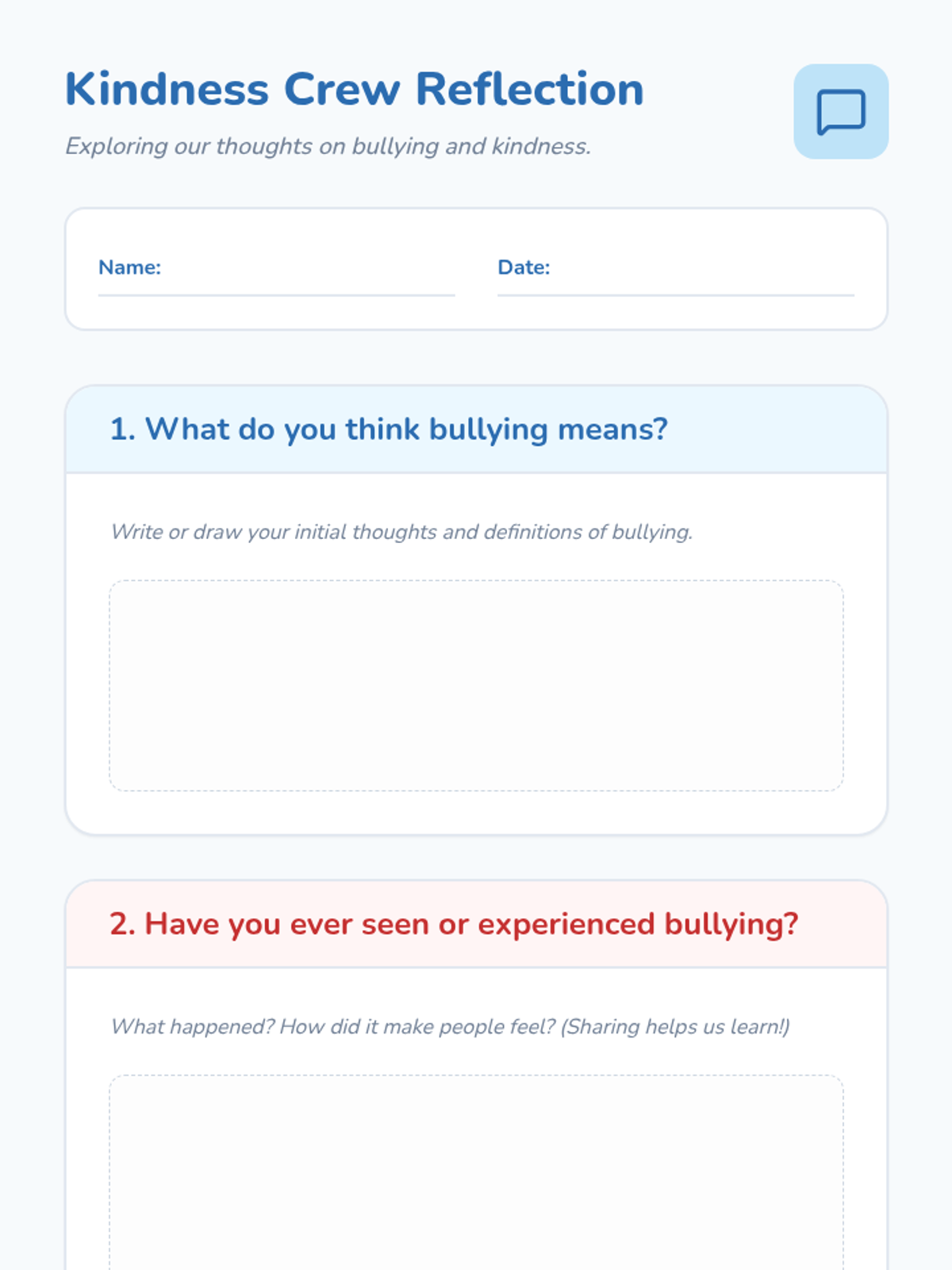 Kindness Crew Reflection

Exploring our thoughts on bullying and kindness.

Name:

Date:

1. What do you think bullying means?

Write or draw your initial thoughts and definitions of bullying.

2. Have you ever seen or experienced bullying?

What happened? How did it make people feel? (Sharing helps us learn!)